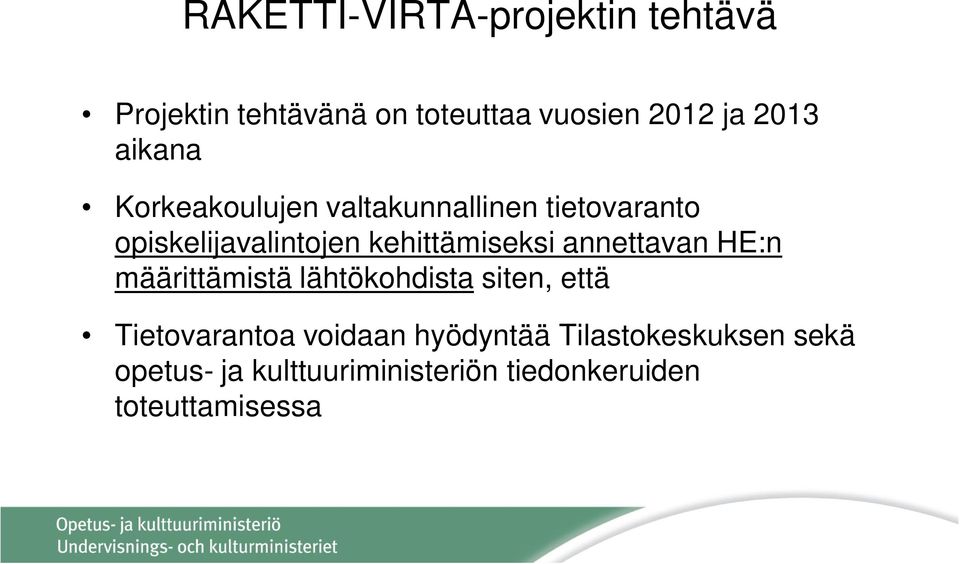 RAKETTI-VIRTA-projektin tehtävä

• Projektin tehtävänä on toteuttaa vuosien 2012 ja 2013 aikana

• Korkeakoulujen valtakunnallinen tietovaranto opiskelijavalintojen kehittämiseksi annettavan HE:n määrittämistä lähtökohdista siten, että

• Tietovarantoa voidaan hyödyntää Tilastokeskuksen sekä opetus- ja kulttuuriministeriön tiedonkeruiden toteuttamisessa

Opetus- ja kulttuuriministeriö
Undervisnings- och kulturministeriet